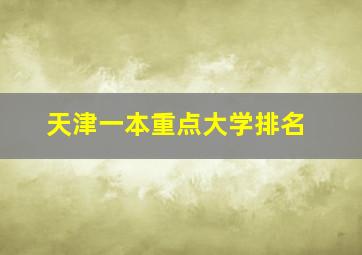 天津一本重点大学排名